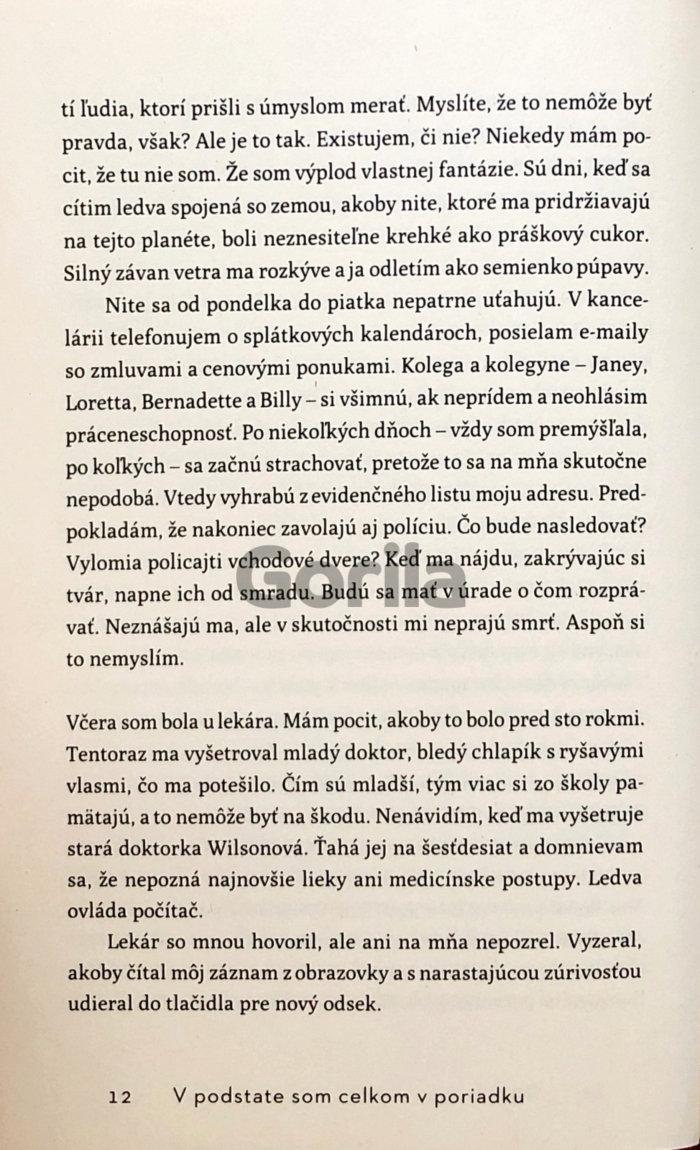 tí ľudia, ktorí prišli s úmyslom merať. Myslíte, že to nemôže byť pravda, však? Ale je to tak. Existujem, či nie? Niekedy mám pocit, že tu nie som. Že som výplod vlastnej fantázie. Sú dni, keď sa cítim ledva spojená so zemou, akoby nite, ktoré ma pridržiavajú na tejto planéte, boli neznesiteľne krehké ako práškový cukor. Silný závan vetra ma rozkýve a ja odletím ako semienko púpavy.

Nite sa od pondelka do piatka nepatrne uťahujú. V kancelárii telefonujem o splátkových kalendároch, posielam e-maily so zmluvami a cenovými ponukami. Kolega a kolegyne – Janey, Loretta, Bernadette a Billy – si všimnú, ak neprídem a neohlásim práceneschopnosť. Po niekoľkých dňoch – vždy som premýšľala, po koľkých – sa začnú strachovať, pretože to sa na mňa skutočne nepodobá. Vtedy vyhrabú z evidenčného listu moju adresu. Predpokladám, že nakoniec zavolajú aj políciu. Čo bude nasledovať? Vylomia policajti vchodové dvere? Keď ma nájdu, zakrývajúc si tvár, napne ich od smradu. Budú sa mať v úrade o čom rozprávať. Neznášajú ma, ale v skutočnosti mi neprajú smrť. Aspoň si to nemyslím.

Včera som bola u lekára. Mám pocit, akoby to bolo pred sto rokmi. Tentoraz ma vyšetroval mladý doktor, bledý chlapík s ryšavými vlasmi, čo ma potešilo. Čím sú mladší, tým viac si zo školy pamätajú, a to nemôže byť na škodu. Nenávidím, keď ma vyšetruje stará doktorka Wilsonová. Ťahá jej na šesťdesiat a domnievam sa, že nepozná najnovšie lieky ani medicínske postupy. Ledva ovláda počítač.

Lekár so mnou hovoril, ale ani na mňa nepozrel. Vyzeral, akoby čítal môj záznam z obrazovky a s narastajúcou zúrivosťou udieral do tlačidla pre nový odsek.

12 V podstate som celkom v poriadku

Gorila